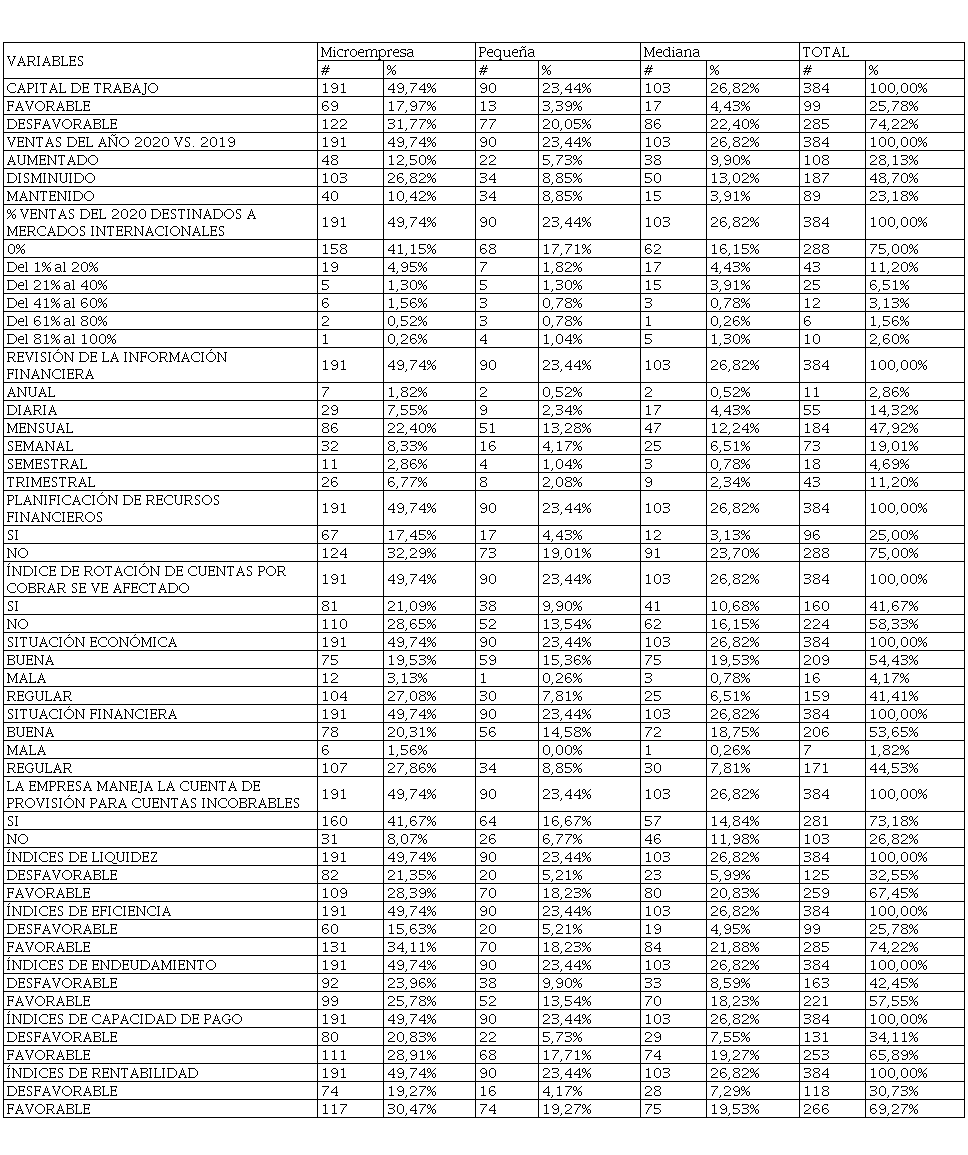 | VARIABLES | Microempresa | | Pequeña | | Mediana | | TOTAL | |
|---|---|---|---|---|---|---|---|---|
| | # | % | # | % | # | % | # | % |
| CAPITAL DE TRABAJO | 191 | 49,74% | 90 | 23,44% | 103 | 26,82% | 384 | 100,00% |
| FAVORABLE | 69 | 17,97% | 13 | 3,39% | 17 | 4,43% | 99 | 25,78% |
| DESFAVORABLE | 122 | 31,77% | 77 | 20,05% | 86 | 22,40% | 285 | 74,22% |
| VENTAS DEL AÑO 2020 VS. 2019 | 191 | 49,74% | 90 | 23,44% | 103 | 26,82% | 384 | 100,00% |
| AUMENTADO | 48 | 12,50% | 22 | 5,73% | 38 | 9,90% | 108 | 28,13% |
| DISMINUIDO | 103 | 26,82% | 34 | 8,85% | 50 | 13,02% | 187 | 48,70% |
| MANTENIDO | 40 | 10,42% | 34 | 8,85% | 15 | 3,91% | 89 | 23,18% |
| % VENTAS DEL 2020 DESTINADOS A MERCADOS INTERNACIONALES | 191 | 49,74% | 90 | 23,44% | 103 | 26,82% | 384 | 100,00% |
| 0% | 158 | 41,15% | 68 | 17,71% | 62 | 16,15% | 288 | 75,00% |
| Del 1% al 20% | 19 | 4,95% | 7 | 1,82% | 17 | 4,43% | 43 | 11,20% |
| Del 21% al 40% | 5 | 1,30% | 5 | 1,30% | 15 | 3,91% | 25 | 6,51% |
| Del 41% al 60% | 6 | 1,56% | 3 | 0,78% | 3 | 0,78% | 12 | 3,13% |
| Del 61% al 80% | 2 | 0,52% | 3 | 0,78% | 1 | 0,26% | 6 | 1,56% |
| Del 81% al 100% | 1 | 0,26% | 4 | 1,04% | 5 | 1,30% | 10 | 2,60% |
| REVISIÓN DE LA INFORMACIÓN FINANCIERA | 191 | 49,74% | 90 | 23,44% | 103 | 26,82% | 384 | 100,00% |
| ANUAL | 7 | 1,82% | 2 | 0,52% | 2 | 0,52% | 11 | 2,86% |
| DIARIA | 29 | 7,55% | 9 | 2,34% | 17 | 4,43% | 55 | 14,32% |
| MENSUAL | 86 | 22,40% | 51 | 13,28% | 47 | 12,24% | 184 | 47,92% |
| SEMANAL | 32 | 8,33% | 16 | 4,17% | 25 | 6,51% | 73 | 19,01% |
| SEMESTRAL | 11 | 2,86% | 4 | 1,04% | 3 | 0,78% | 18 | 4,69% |
| TRIMESTRAL | 26 | 6,77% | 8 | 2,08% | 9 | 2,34% | 43 | 11,20% |
| PLANIFICACIÓN DE RECURSOS FINANCIEROS | 191 | 49,74% | 90 | 23,44% | 103 | 26,82% | 384 | 100,00% |
| SI | 67 | 17,45% | 17 | 4,43% | 12 | 3,13% | 96 | 25,00% |
| NO | 124 | 32,29% | 73 | 19,01% | 91 | 23,70% | 288 | 75,00% |
| ÍNDICE DE ROTACIÓN DE CUENTAS POR COBRAR SE VE AFECTADO | 191 | 49,74% | 90 | 23,44% | 103 | 26,82% | 384 | 100,00% |
| SI | 81 | 21,09% | 38 | 9,90% | 41 | 10,68% | 160 | 41,67% |
| NO | 110 | 28,65% | 52 | 13,54% | 62 | 16,15% | 224 | 58,33% |
| SITUACIÓN ECONÓMICA | 191 | 49,74% | 90 | 23,44% | 103 | 26,82% | 384 | 100,00% |
| BUENA | 75 | 19,53% | 59 | 15,36% | 75 | 19,53% | 209 | 54,43% |
| MALA | 12 | 3,13% | 1 | 0,26% | 3 | 0,78% | 16 | 4,17% |
| REGULAR | 104 | 27,08% | 30 | 7,81% | 25 | 6,51% | 159 | 41,41% |
| SITUACIÓN FINANCIERA | 191 | 49,74% | 90 | 23,44% | 103 | 26,82% | 384 | 100,00% |
| BUENA | 78 | 20,31% | 56 | 14,58% | 72 | 18,75% | 206 | 53,65% |
| MALA | 6 | 1,56% | | 0,00% | 1 | 0,26% | 7 | 1,82% |
| REGULAR | 107 | 27,86% | 34 | 8,85% | 30 | 7,81% | 171 | 44,53% |
| LA EMPRESA MANEJA LA CUENTA DE PROVISIÓN PARA CUENTAS INCOBRABLES | 191 | 49,74% | 90 | 23,44% | 103 | 26,82% | 384 | 100,00% |
| SI | 160 | 41,67% | 64 | 16,67% | 57 | 14,84% | 281 | 73,18% |
| NO | 31 | 8,07% | 26 | 6,77% | 46 | 11,98% | 103 | 26,82% |
| ÍNDICES DE LIQUIDEZ | 191 | 49,74% | 90 | 23,44% | 103 | 26,82% | 384 | 100,00% |
| DESFAVORABLE | 82 | 21,35% | 20 | 5,21% | 23 | 5,99% | 125 | 32,55% |
| FAVORABLE | 109 | 28,39% | 70 | 18,23% | 80 | 20,83% | 259 | 67,45% |
| ÍNDICES DE EFICIENCIA | 191 | 49,74% | 90 | 23,44% | 103 | 26,82% | 384 | 100,00% |
| DESFAVORABLE | 60 | 15,63% | 20 | 5,21% | 19 | 4,95% | 99 | 25,78% |
| FAVORABLE | 131 | 34,11% | 70 | 18,23% | 84 | 21,88% | 285 | 74,22% |
| ÍNDICES DE ENDEUDAMIENTO | 191 | 49,74% | 90 | 23,44% | 103 | 26,82% | 384 | 100,00% |
| DESFAVORABLE | 92 | 23,96% | 38 | 9,90% | 33 | 8,59% | 163 | 42,45% |
| FAVORABLE | 99 | 25,78% | 52 | 13,54% | 70 | 18,23% | 221 | 57,55% |
| ÍNDICES DE CAPACIDAD DE PAGO | 191 | 49,74% | 90 | 23,44% | 103 | 26,82% | 384 | 100,00% |
| DESFAVORABLE | 80 | 20,83% | 22 | 5,73% | 29 | 7,55% | 131 | 34,11% |
| FAVORABLE | 111 | 28,91% | 68 | 17,71% | 74 | 19,27% | 253 | 65,89% |
| ÍNDICES DE RENTABILIDAD | 191 | 49,74% | 90 | 23,44% | 103 | 26,82% | 384 | 100,00% |
| DESFAVORABLE | 74 | 19,27% | 16 | 4,17% | 28 | 7,29% | 118 | 30,73% |
| FAVORABLE | 117 | 30,47% | 74 | 19,27% | 75 | 19,53% | 266 | 69,27% |